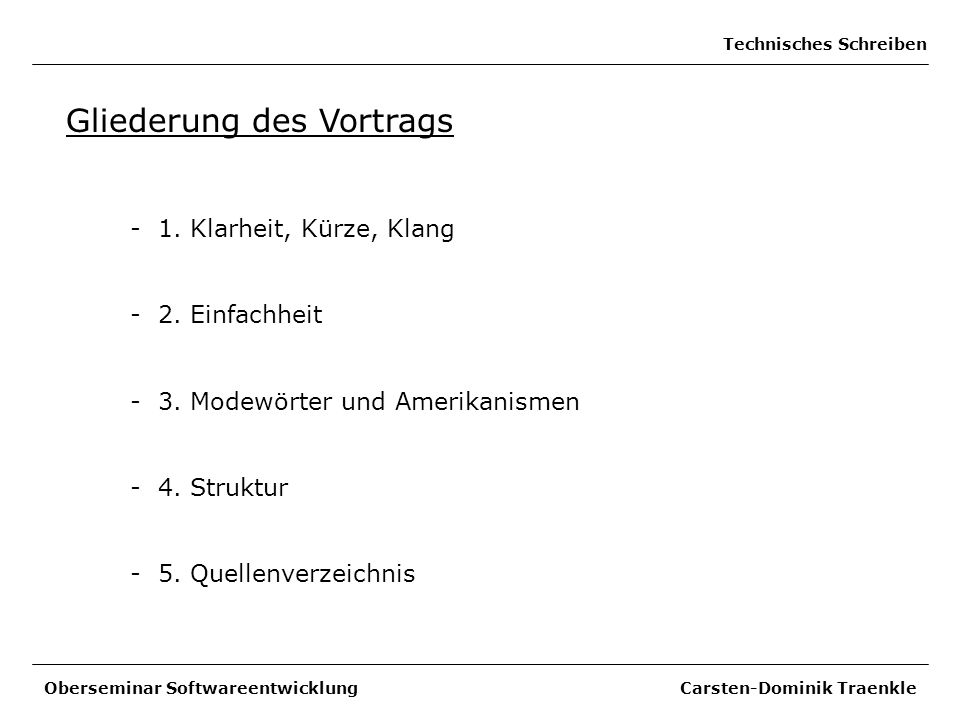 Technisches Schreiben

Gliederung des Vortrags

- 1. Klarheit, Kürze, Klang

- 2. Einfachheit

- 3. Modewörter und Amerikanismen

- 4. Struktur

- 5. Quellenverzeichnis

Oberseminar Softwareentwicklung

Carsten-Dominik Traenkle